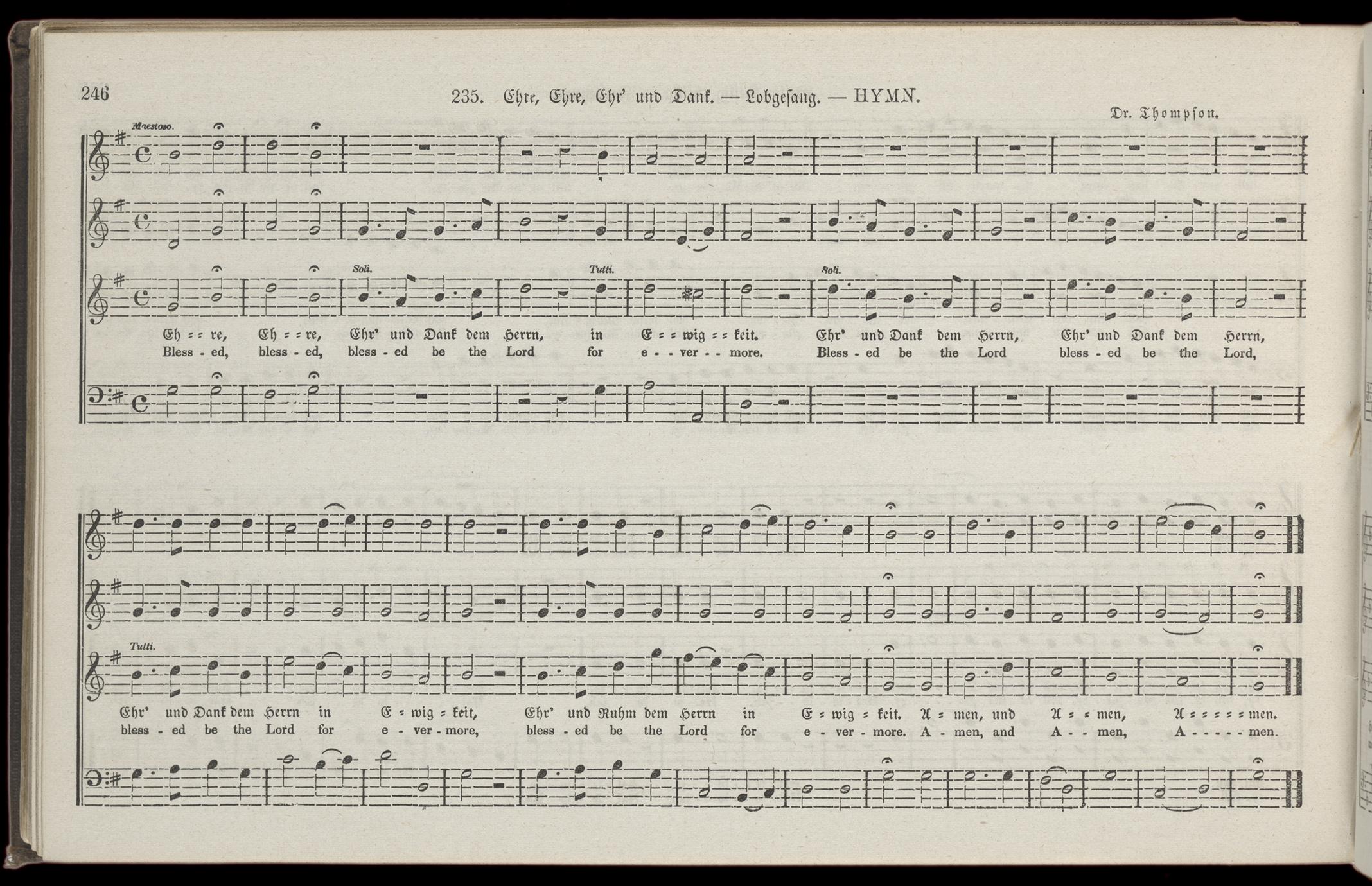 246

235. Ehre, Ehre, Ehr' und Dank. — Lobgesang. — HYMN.

Dr. Thompson.

Maestoso.

Soli.

Tutti.

Soli.

Eh = = re, Eh = = re, Ehr' und Dank dem Herrn, in E = = wig = = keit. Ehr' und Dank dem Herrn, Ehr' und Dank dem Herrn,

Bless - ed, bless - ed, bless - ed be the Lord for e - - ver - - more. Bless - ed be the Lord bless - ed be the Lord,

Tutti.

Ehr' und Dank dem Herrn in E = wig = keit, Ehr' und Ruhm dem Herrn in E = wig = keit. A = men, und A = = men, A = = = = = men.

bless - ed be the Lord for e - ver - more, bless - ed be the Lord for e - ver - more. A - men, and A - - men, A - - - - - men.